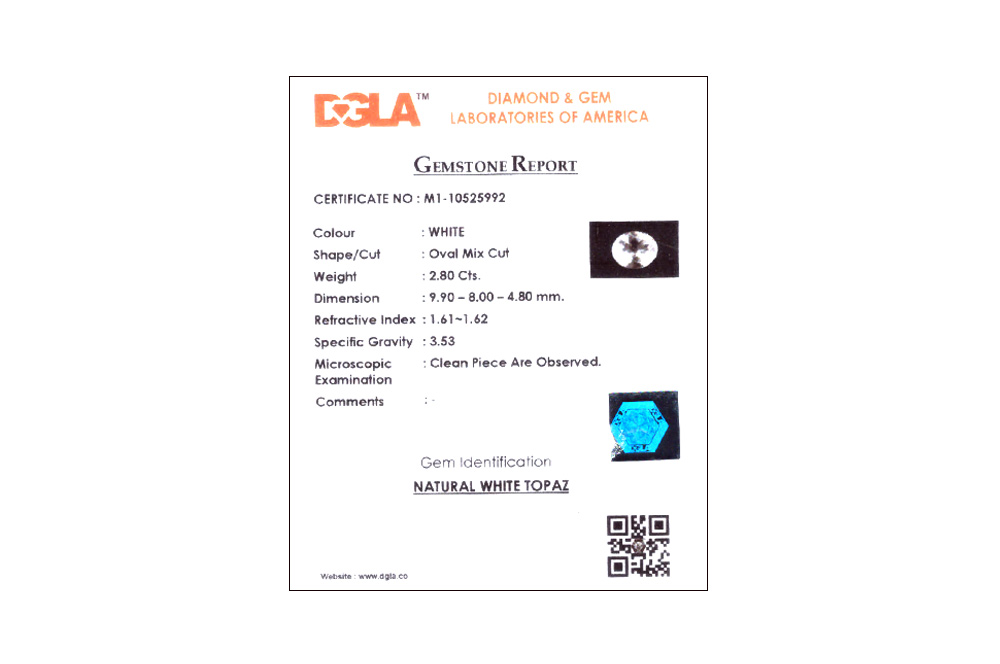 DGLA™ DIAMOND & GEM LABORATORIES OF AMERICA

GEMSTONE REPORT

CERTIFICATE NO : M1-10525992

Colour : WHITE
Shape/Cut : Oval Mix Cut
Weight : 2.80 Cts.
Dimension : 9.90 – 8.00 – 4.80 mm.
Refractive Index : 1.61~1.62
Specific Gravity : 3.53
Microscopic Examination : Clean Piece Are Observed.
Comments : -

Gem Identification

NATURAL WHITE TOPAZ

Website : www.dgla.co